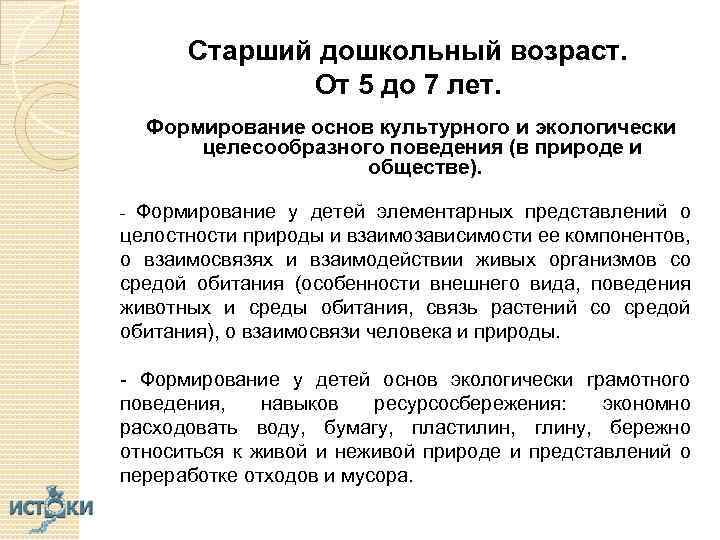 Старший дошкольный возраст.
От 5 до 7 лет.

Формирование основ культурного и экологически целесообразного поведения (в природе и обществе).

- Формирование у детей элементарных представлений о целостности природы и взаимозависимости ее компонентов, о взаимосвязях и взаимодействии живых организмов со средой обитания (особенности внешнего вида, поведения животных и среды обитания, связь растений со средой обитания), о взаимосвязи человека и природы.

- Формирование у детей основ экологически грамотного поведения, навыков ресурсосбережения: экономно расходовать воду, бумагу, пластилин, глину, бережно относиться к живой и неживой природе и представлений о переработке отходов и мусора.

ИСТОКИ